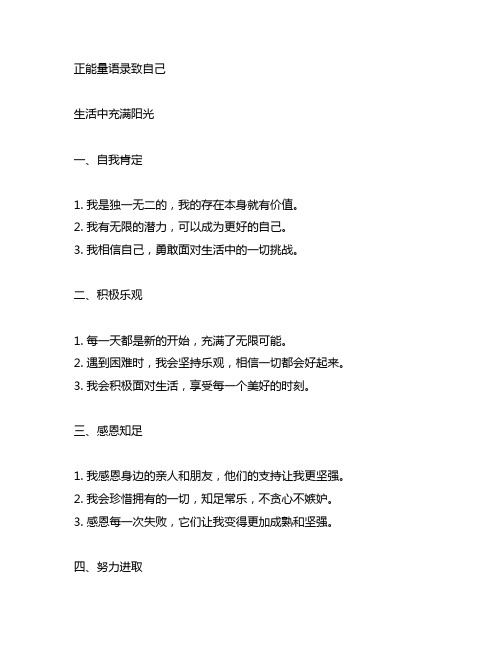 正能量语录致自己

生活中充满阳光

一、自我肯定

1. 我是独一无二的，我的存在本身就有价值。
2. 我有无限的潜力，可以成为更好的自己。
3. 我相信自己，勇敢面对生活中的一切挑战。

二、积极乐观

1. 每一天都是新的开始，充满了无限可能。
2. 遇到困难时，我会坚持乐观，相信一切都会好起来。
3. 我会积极面对生活，享受每一个美好的时刻。

三、感恩知足

1. 我感恩身边的亲人和朋友，他们的支持让我更坚强。
2. 我会珍惜拥有的一切，知足常乐，不贪心不嫉妒。
3. 感恩每一次失败，它们让我变得更加成熟和坚强。

四、努力进取